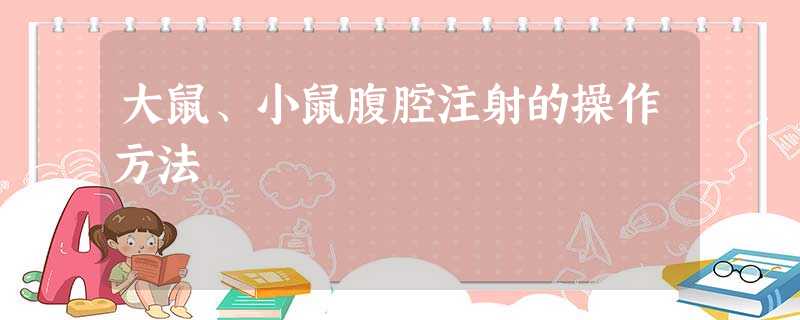 大鼠、小鼠腹腔注射的操作方法